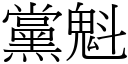 黨魁